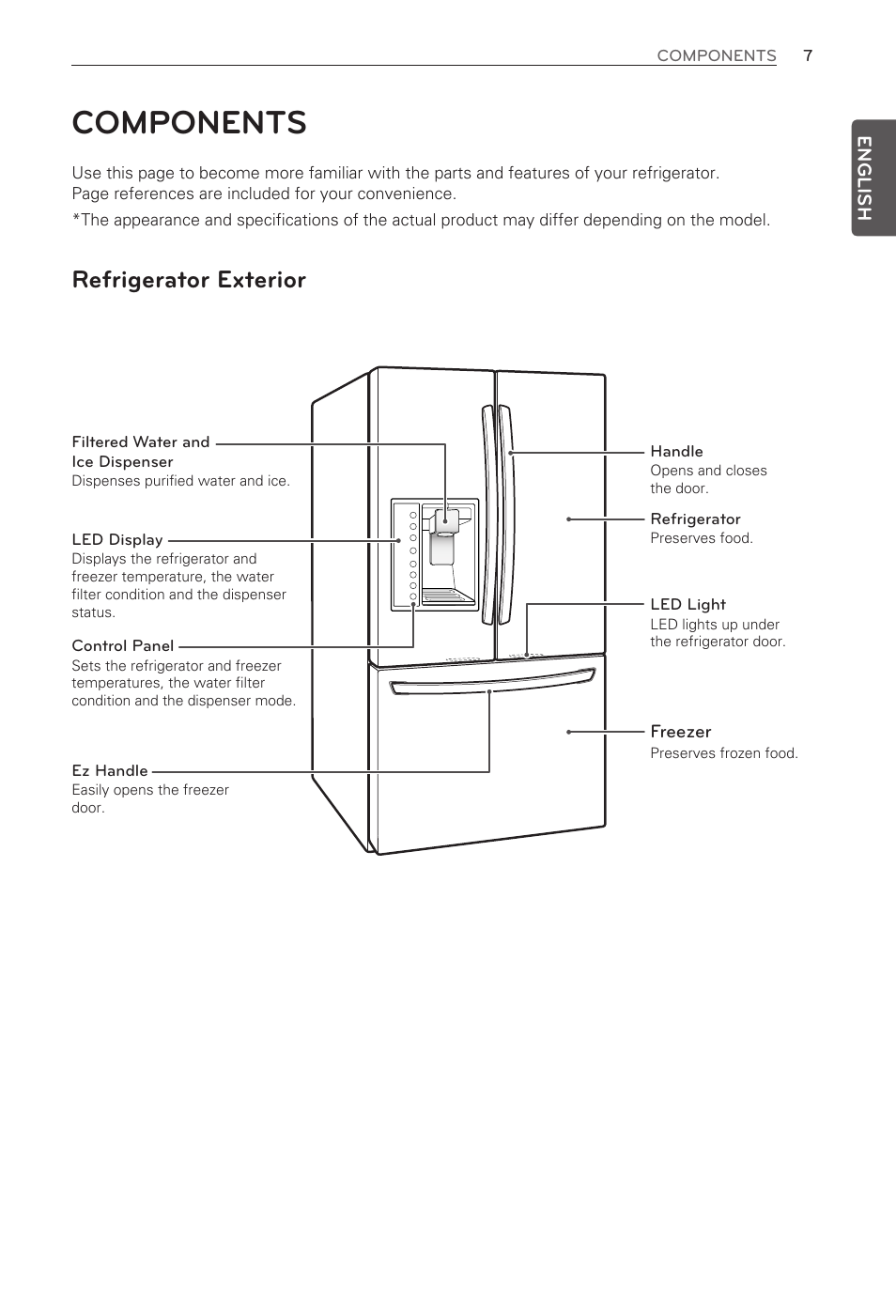 COMPONENTS 7

ENGLISH

COMPONENTS

Use this page to become more familiar with the parts and features of your refrigerator. Page references are included for your convenience.

*The appearance and specifications of the actual product may differ depending on the model.

Refrigerator Exterior

Filtered Water and Ice Dispenser
Dispenses purified water and ice.

LED Display
Displays the refrigerator and freezer temperature, the water filter condition and the dispenser status.

Control Panel
Sets the refrigerator and freezer temperatures, the water filter condition and the dispenser mode.

Ez Handle
Easily opens the freezer door.

Handle
Opens and closes the door.

Refrigerator
Preserves food.

LED Light
LED lights up under the refrigerator door.

Freezer
Preserves frozen food.